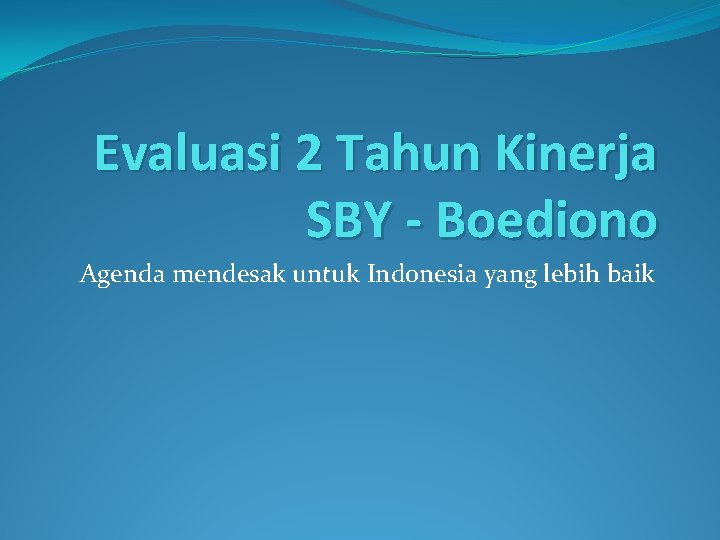 Evaluasi 2 Tahun Kinerja SBY - Boediono

Agenda mendesak untuk Indonesia yang lebih baik